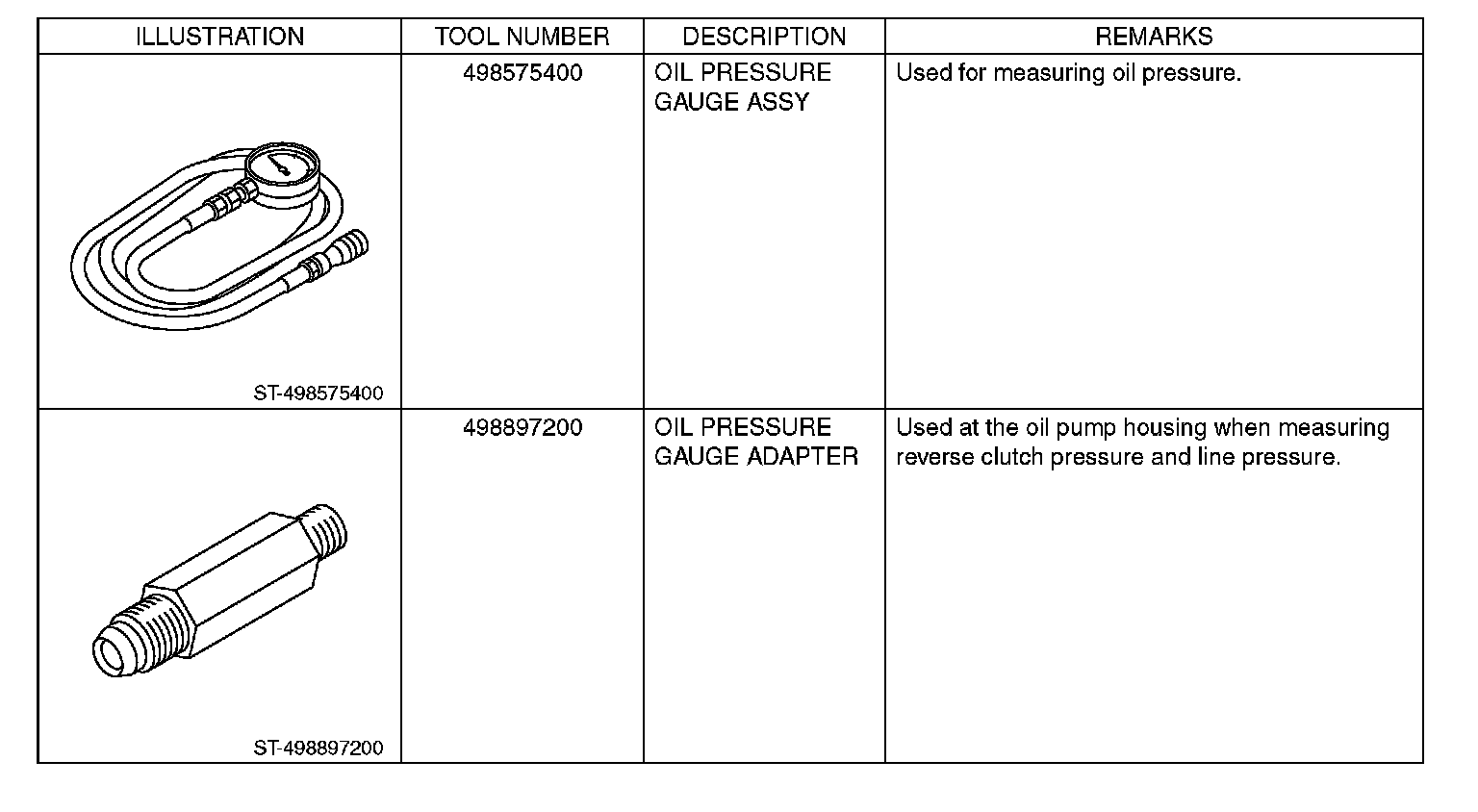 | ILLUSTRATION | TOOL NUMBER | DESCRIPTION | REMARKS |
|---|---|---|---|
| ST-498575400 | 498575400 | OIL PRESSURE GAUGE ASSY | Used for measuring oil pressure. |
| ST-498897200 | 498897200 | OIL PRESSURE GAUGE ADAPTER | Used at the oil pump housing when measuring reverse clutch pressure and line pressure. |